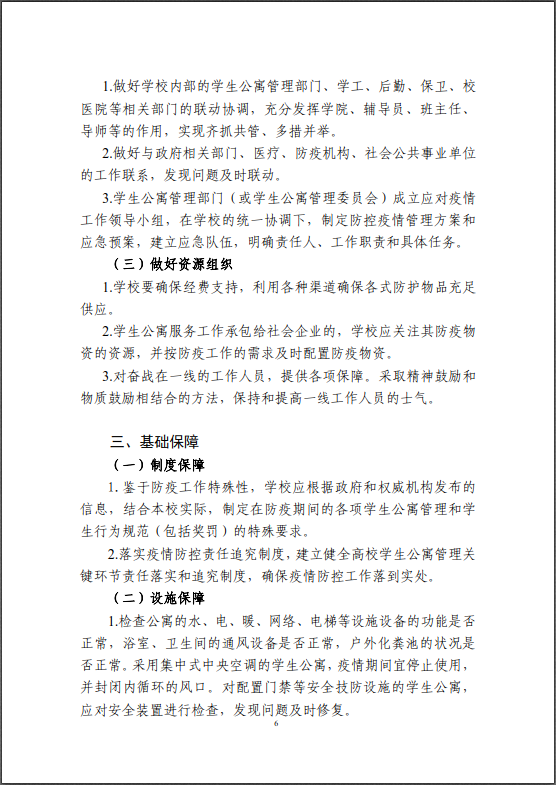 1.做好学校内部的学生公寓管理部门、学工、后勤、保卫、校医院等相关部门的联动协调，充分发挥学院、辅导员、班主任、导师等的作用，实现齐抓共管、多措并举。

2.做好与政府相关部门、医疗、防疫机构、社会公共事业单位的工作联系，发现问题及时联动。

3.学生公寓管理部门（或学生公寓管理委员会）成立应对疫情工作领导小组，在学校的统一协调下，制定防控疫情管理方案和应急预案，建立应急队伍，明确责任人、工作职责和具体任务。

（三）做好资源组织

1.学校要确保经费支持，利用各种渠道确保各式防护物品充足供应。

2.学生公寓服务工作承包给社会企业的，学校应关注其防疫物资的资源，并按防疫工作的需求及时配置防疫物资。

3.对奋战在一线的工作人员，提供各项保障。采取精神鼓励和物质鼓励相结合的方法，保持和提高一线工作人员的士气。

三、基础保障

（一）制度保障

1. 鉴于防疫工作特殊性，学校应根据政府和权威机构发布的信息，结合本校实际，制定在防疫期间的各项学生公寓管理和学生行为规范（包括奖罚）的特殊要求。

2.落实疫情防控责任追究制度，建立健全高校学生公寓管理关键环节责任落实和追究制度，确保疫情防控工作落到实处。

（二）设施保障

1.检查公寓的水、电、暖、网络、电梯等设施设备的功能是否正常，浴室、卫生间的通风设备是否正常，户外化粪池的状况是否正常。采用集中式中央空调的学生公寓，疫情期间宜停止使用，并封闭内循环的风口。对配置门禁等安全技防设施的学生公寓，应对安全装置进行检查，发现问题及时修复。

6